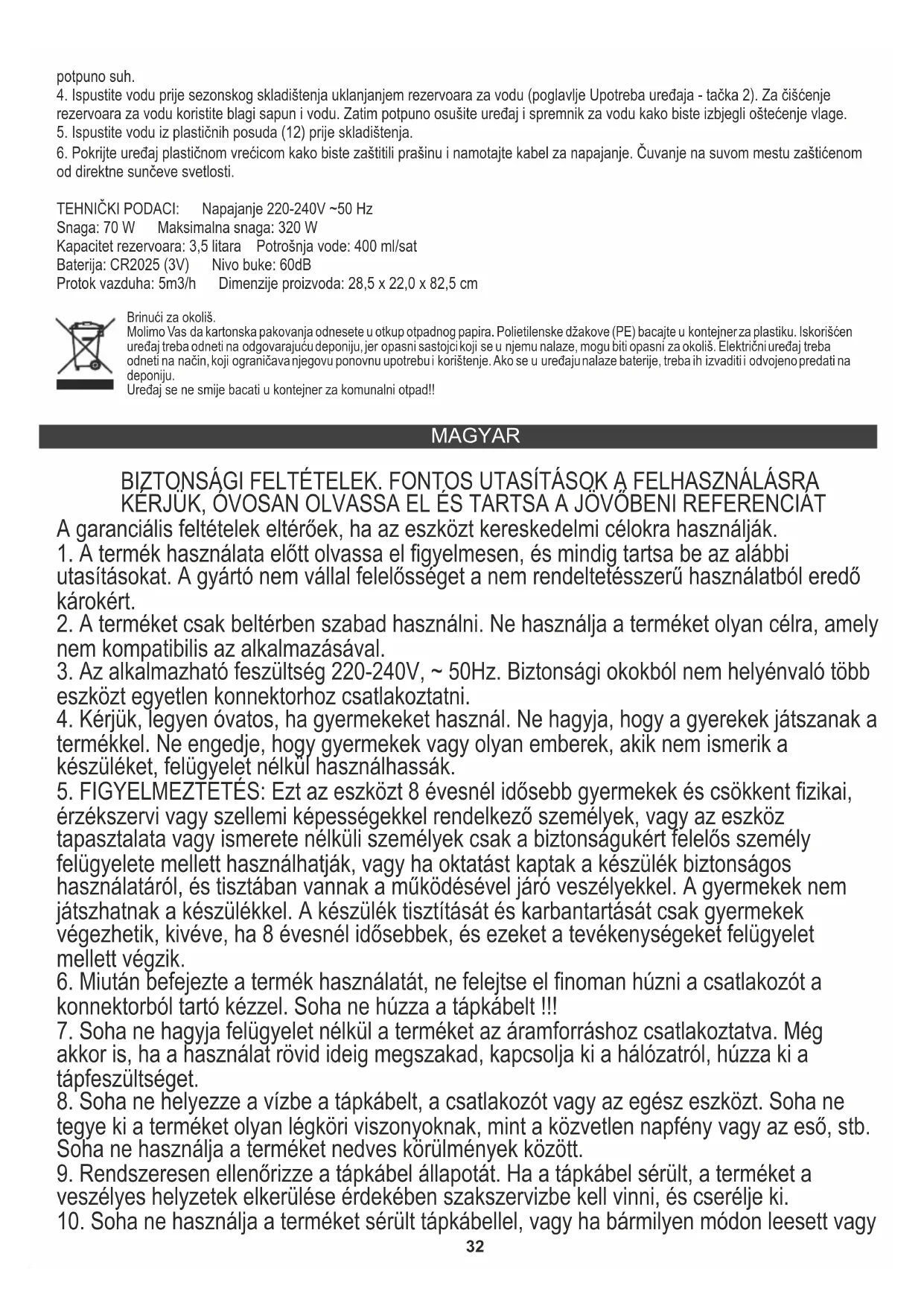 potpuno suh.
4. Ispustite vodu prije sezonskog skladištenja uklanjanjem rezervoara za vodu (poglavlje Upotreba uređaja - tačka 2). Za čišćenje rezervoara za vodu koristite blagi sapun i vodu. Zatim potpuno osušite uređaj i spremnik za vodu kako biste izbjegli oštećenje vlage.
5. Ispustite vodu iz plastičnih posuda (12) prije skladištenja.
6. Pokrijte uređaj plastičnom vrećicom kako biste zaštitili prašinu i namotajte kabel za napajanje. Čuvanje na suvom mestu zaštićenom od direktne sunčeve svetlosti.

TEHNIČKI PODACI: Napajanje 220-240V ~50 Hz
Snaga: 70 W Maksimalna snaga: 320 W
Kapacitet rezervoara: 3,5 litara Potrošnja vode: 400 ml/sat
Baterija: CR2025 (3V) Nivo buke: 60dB
Protok vazduha: 5m3/h Dimenzije proizvoda: 28,5 x 22,0 x 82,5 cm

Brinući za okoliš.
Molimo Vas da kartonska pakovanja odnesete u otkup otpadnog papira. Polietilenske džakove (PE) bacajte u kontejner za plastiku. Iskorišćen uređaj treba odneti na odgovarajuću deponiju, jer opasni sastojci koji se u njemu nalaze, mogu biti opasni za okoliš. Električni uređaj treba odneti na način, koji ograničava njegovu ponovnu upotrebu i korištenje. Ako se u uređaju nalaze baterije, treba ih izvaditi i odvojeno predati na deponiju.
Uređaj se ne smije bacati u kontejner za komunalni otpad!!

MAGYAR

BIZTONSÁGI FELTÉTELEK. FONTOS UTASÍTÁSOK A FELHASZNÁLÁSRA
KÉRJÜK, ÓVOSAN OLVASSA EL ÉS TARTSA A JÖVŐBENI REFERENCIÁT
A garanciális feltételek eltérőek, ha az eszközt kereskedelmi célokra használják.
1. A termék használata előtt olvassa el figyelmesen, és mindig tartsa be az alábbi utasításokat. A gyártó nem vállal felelősséget a nem rendeltetésszerű használatból eredő károkért.
2. A terméket csak beltérben szabad használni. Ne használja a terméket olyan célra, amely nem kompatibilis az alkalmazásával.
3. Az alkalmazható feszültség 220-240V, ~ 50Hz. Biztonsági okokból nem helyénvaló több eszközt egyetlen konnektorhoz csatlakoztatni.
4. Kérjük, legyen óvatos, ha gyermekeket használ. Ne hagyja, hogy a gyerekek játszanak a termékkel. Ne engedje, hogy gyermekek vagy olyan emberek, akik nem ismerik a készüléket, felügyelet nélkül használhassák.
5. FIGYELMEZTETÉS: Ezt az eszközt 8 évesnél idősebb gyermekek és csökkent fizikai, érzékszervi vagy szellemi képességekkel rendelkező személyek, vagy az eszköz tapasztalata vagy ismerete nélküli személyek csak a biztonságukért felelős személy felügyelete mellett használhatják, vagy ha oktatást kaptak a készülék biztonságos használatáról, és tisztában vannak a működésével járó veszélyekkel. A gyermekek nem játszhatnak a készülékkel. A készülék tisztítását és karbantartását csak gyermekek végezhetik, kivéve, ha 8 évesnél idősebbek, és ezeket a tevékenységeket felügyelet mellett végzik.
6. Miután befejezte a termék használatát, ne felejtse el finoman húzni a csatlakozót a konnektorból tartó kézzel. Soha ne húzza a tápkábelt !!!
7. Soha ne hagyja felügyelet nélkül a terméket az áramforráshoz csatlakoztatva. Még akkor is, ha a használat rövid ideig megszakad, kapcsolja ki a hálózatról, húzza ki a tápfeszültséget.
8. Soha ne helyezze a vízbe a tápkábelt, a csatlakozót vagy az egész eszközt. Soha ne tegye ki a terméket olyan légköri viszonyoknak, mint a közvetlen napfény vagy az eső, stb. Soha ne használja a terméket nedves körülmények között.
9. Rendszeresen ellenőrizze a tápkábel állapotát. Ha a tápkábel sérült, a terméket a veszélyes helyzetek elkerülése érdekében szakszervizbe kell vinni, és cserélje ki.
10. Soha ne használja a terméket sérült tápkábellel, vagy ha bármilyen módon leesett vagy
32